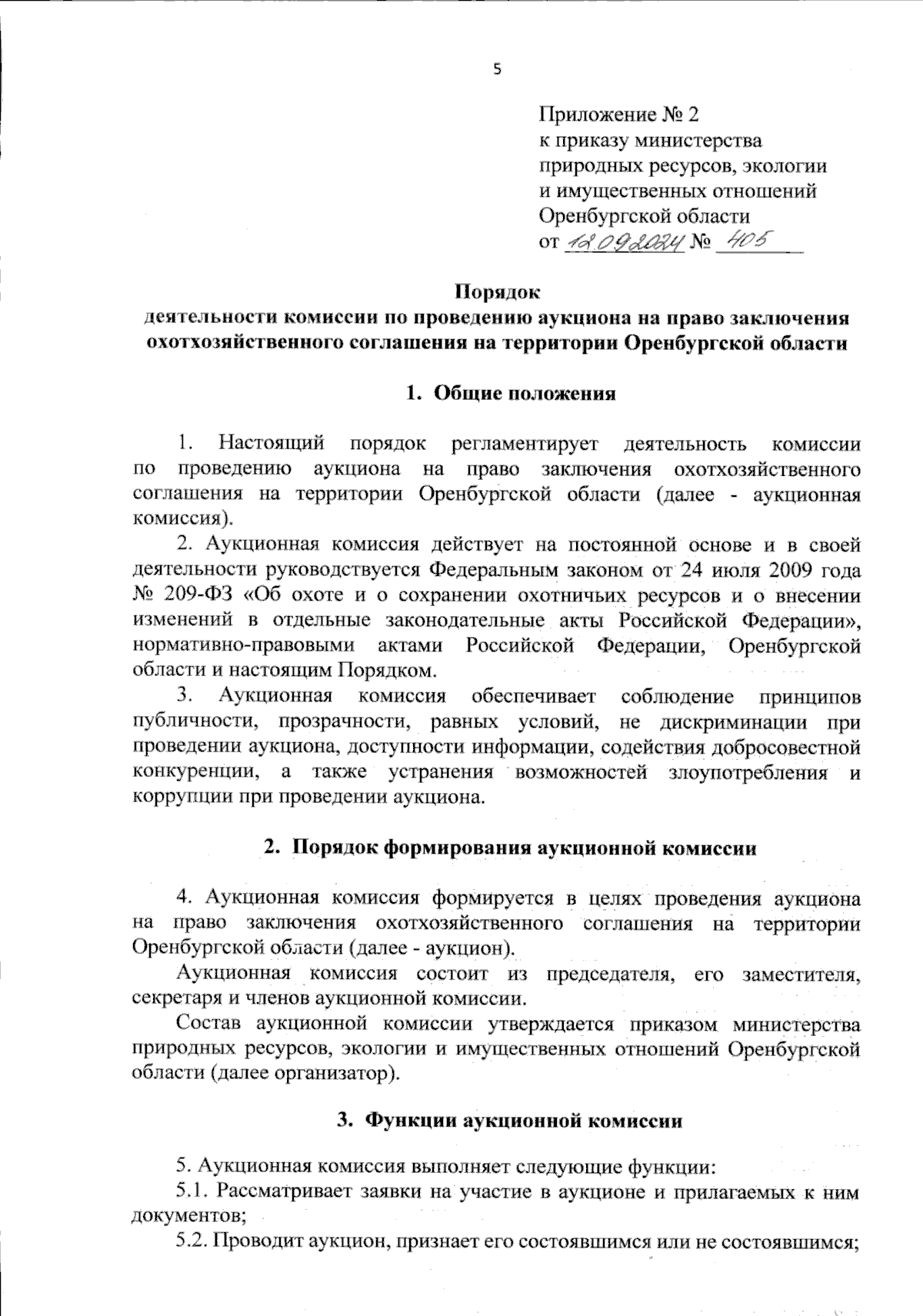 5

Приложение № 2
к приказу министерства
природных ресурсов, экологии
и имущественных отношений
Оренбургской области
от 18.09.2024 № 405

Порядок
деятельности комиссии по проведению аукциона на право заключения охотхозяйственного соглашения на территории Оренбургской области

1. Общие положения

1. Настоящий порядок регламентирует деятельность комиссии по проведению аукциона на право заключения охотхозяйственного соглашения на территории Оренбургской области (далее - аукционная комиссия).

2. Аукционная комиссия действует на постоянной основе и в своей деятельности руководствуется Федеральным законом от 24 июля 2009 года № 209-ФЗ «Об охоте и о сохранении охотничьих ресурсов и о внесении изменений в отдельные законодательные акты Российской Федерации», нормативно-правовыми актами Российской Федерации, Оренбургской области и настоящим Порядком.

3. Аукционная комиссия обеспечивает соблюдение принципов публичности, прозрачности, равных условий, не дискриминации при проведении аукциона, доступности информации, содействия добросовестной конкуренции, а также устранения возможностей злоупотребления и коррупции при проведении аукциона.

2. Порядок формирования аукционной комиссии

4. Аукционная комиссия формируется в целях проведения аукциона на право заключения охотхозяйственного соглашения на территории Оренбургской области (далее - аукцион).

Аукционная комиссия состоит из председателя, его заместителя, секретаря и членов аукционной комиссии.

Состав аукционной комиссии утверждается приказом министерства природных ресурсов, экологии и имущественных отношений Оренбургской области (далее организатор).

3. Функции аукционной комиссии

5. Аукционная комиссия выполняет следующие функции:

5.1. Рассматривает заявки на участие в аукционе и прилагаемых к ним документов;

5.2. Проводит аукцион, признает его состоявшимся или не состоявшимся;